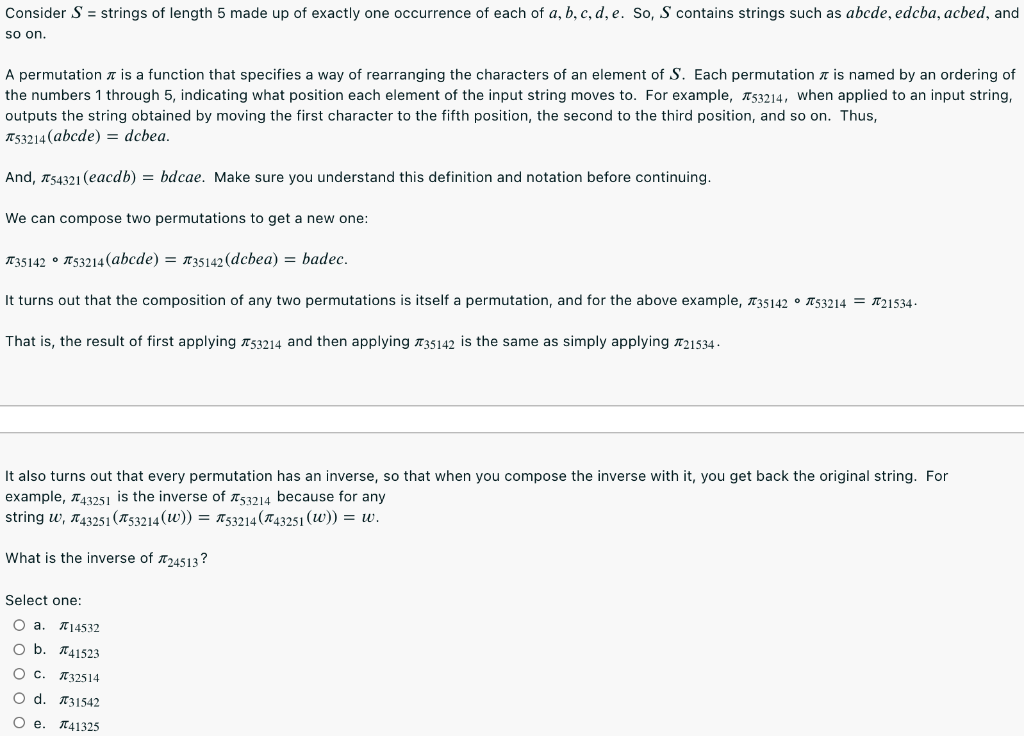 Consider $S$ = strings of length 5 made up of exactly one occurrence of each of $a, b, c, d, e$. So, $S$ contains strings such as $abcde$, $edcba$, $acbed$, and so on.

A permutation $\pi$ is a function that specifies a way of rearranging the characters of an element of $S$. Each permutation $\pi$ is named by an ordering of the numbers 1 through 5, indicating what position each element of the input string moves to. For example, $\pi_{53214}$, when applied to an input string, outputs the string obtained by moving the first character to the fifth position, the second to the third position, and so on. Thus, $\pi_{53214}(abcde) = dcbea$.

And, $\pi_{54321}(eacdb) = bdcae$. Make sure you understand this definition and notation before continuing.

We can compose two permutations to get a new one:

$\pi_{35142} \circ \pi_{53214}(abcde) = \pi_{35142}(dcbea) = badec$.

It turns out that the composition of any two permutations is itself a permutation, and for the above example, $\pi_{35142} \circ \pi_{53214} = \pi_{21534}$.

That is, the result of first applying $\pi_{53214}$ and then applying $\pi_{35142}$ is the same as simply applying $\pi_{21534}$.

It also turns out that every permutation has an inverse, so that when you compose the inverse with it, you get back the original string. For example, $\pi_{43251}$ is the inverse of $\pi_{53214}$ because for any string $w$, $\pi_{43251}(\pi_{53214}(w)) = \pi_{53214}(\pi_{43251}(w)) = w$.

What is the inverse of $\pi_{24513}$?

Select one:

a. $\pi_{14532}$

b. $\pi_{41523}$

c. $\pi_{32514}$

d. $\pi_{31542}$

e. $\pi_{41325}$